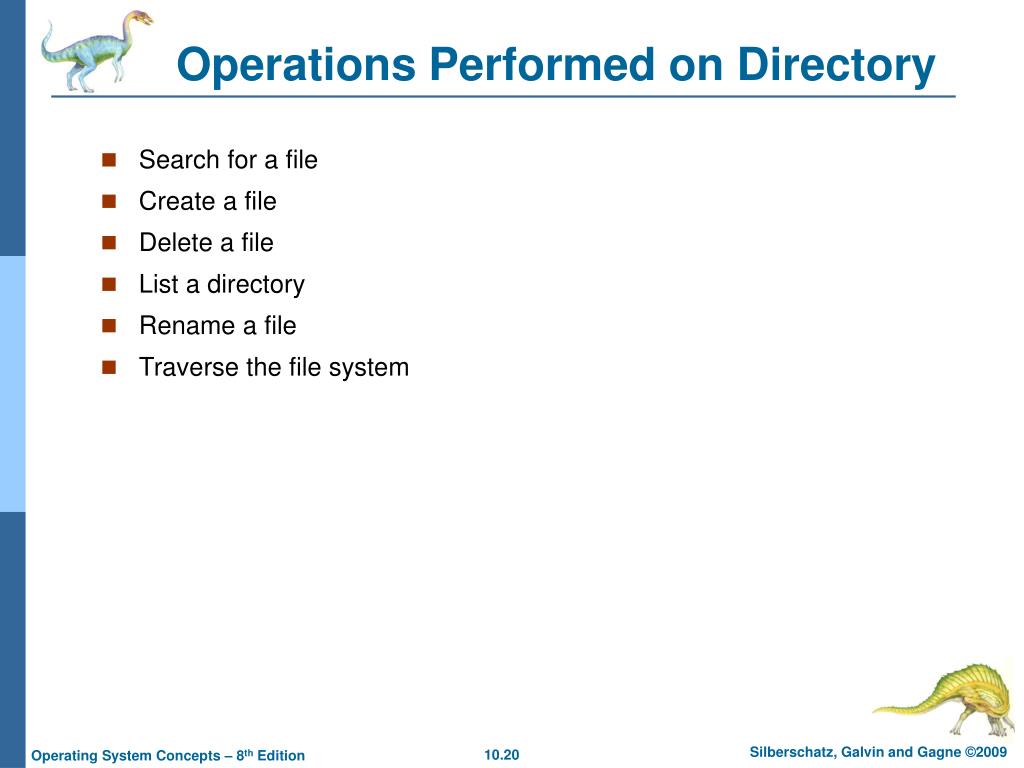 Operations Performed on Directory

- Search for a file
- Create a file
- Delete a file
- List a directory
- Rename a file
- Traverse the file system

Operating System Concepts – 8$^{th}$ Edition
10.20
Silberschatz, Galvin and Gagne ©2009